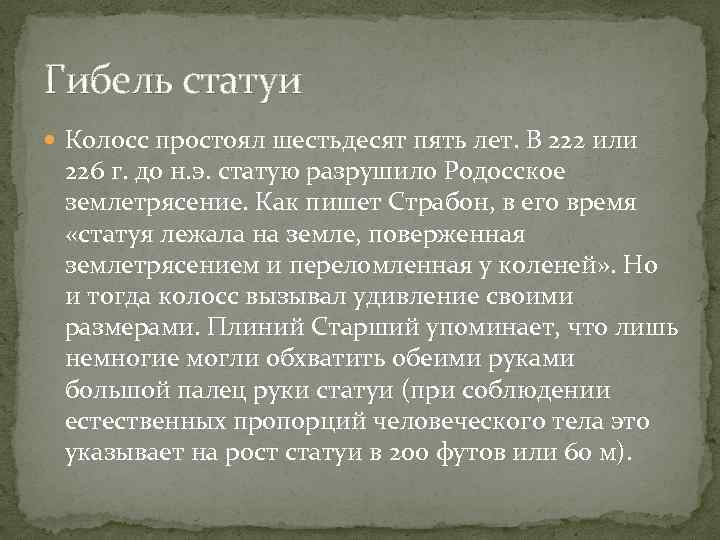 Гибель статуи

Колосс простоял шестьдесят пять лет. В 222 или 226 г. до н.э. статую разрушило Родосское землетрясение. Как пишет Страбон, в его время «статуя лежала на земле, поверженная землетрясением и переломленная у коленей». Но и тогда колосс вызывал удивление своими размерами. Плиний Старший упоминает, что лишь немногие могли обхватить обеими руками большой палец руки статуи (при соблюдении естественных пропорций человеческого тела это указывает на рост статуи в 200 футов или 60 м).